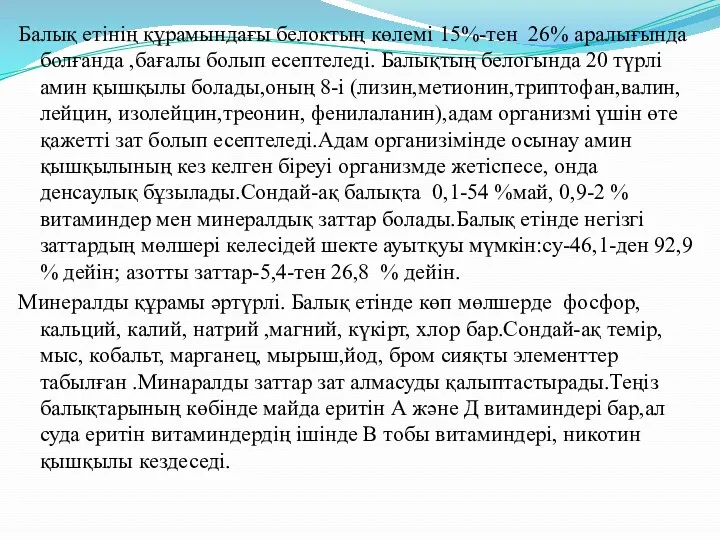 Балық етінің құрамындағы белоктың көлемі 15%-тен 26% аралығында болғанда ,бағалы болып есептеледі. Балықтың белогында 20 түрлі амин қышқылы болады,оның 8-і (лизин,метионин,триптофан,валин, лейцин, изолейцин,треонин, фенилаланин),адам организмі үшін өте қажетті зат болып есептеледі.Адам организімінде осынау амин қышқылының кез келген біреуі организмде жетіспесе, онда денсаулық бұзылады.Сондай-ақ балықта 0,1-54 %май, 0,9-2 % витаминдер мен минералдық заттар болады.Балық етінде негізгі заттардың мөлшері келесідей шекте ауытқуы мүмкін:су-46,1-ден 92,9 % дейін; азотты заттар-5,4-тен 26,8 % дейін.

Минералды құрамы әртүрлі. Балық етінде көп мөлшерде фосфор, кальций, калий, натрий ,магний, күкірт, хлор бар.Сондай-ақ темір, мыс, кобальт, марганец, мырыш,йод, бром сияқты элементтер табылған .Минаралды заттар зат алмасуды қалыптастырады.Теңіз балықтарының көбінде майда еритін А және Д витаминдері бар,ал суда еритін витаминдердің ішінде В тобы витаминдері, никотин қышқылы кездеседі.